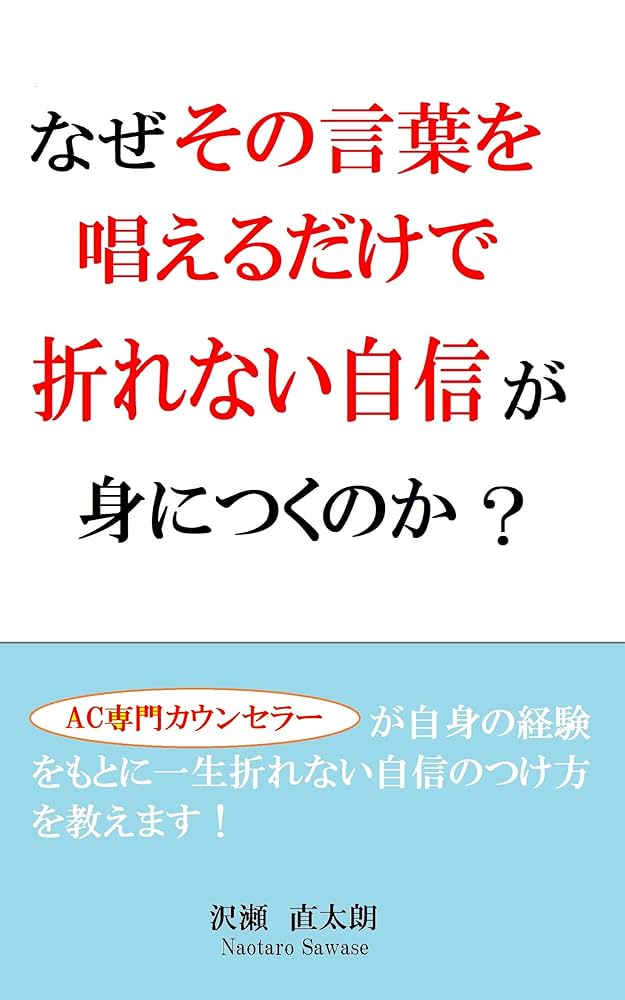 なぜその言葉を唱えるだけで折れない自信が身につくのか？

AC専門カウンセラーが自身の経験をもとに一生折れない自信のつけ方を教えます！

沢瀬　直太朗
Naotaro Sawase